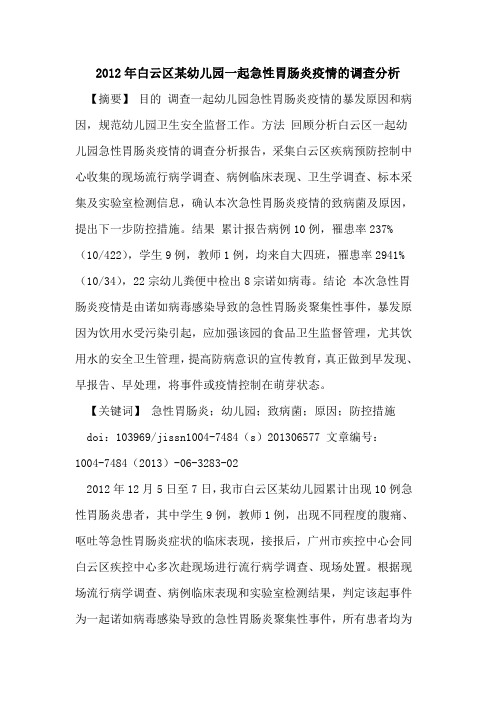 2012年白云区某幼儿园一起急性胃肠炎疫情的调查分析

【摘要】 目的 调查一起幼儿园急性胃肠炎疫情的暴发原因和病因，规范幼儿园卫生安全监督工作。方法 回顾分析白云区一起幼儿园急性胃肠炎疫情的调查分析报告，采集白云区疾病预防控制中心收集的现场流行病学调查、病例临床表现、卫生学调查、标本采集及实验室检测信息，确认本次急性胃肠炎疫情的致病菌及原因，提出下一步防控措施。结果 累计报告病例10例，罹患率237%（10/422），学生9例，教师1例，均来自大四班，罹患率2941%（10/34），22宗幼儿粪便中检出8宗诺如病毒。结论 本次急性胃肠炎疫情是由诺如病毒感染导致的急性胃肠炎聚集性事件，暴发原因为饮用水受污染引起，应加强该园的食品卫生监督管理，尤其饮用水的安全卫生管理，提高防病意识的宣传教育，真正做到早发现、早报告、早处理，将事件或疫情控制在萌芽状态。

【关键词】 急性胃肠炎；幼儿园；致病菌；原因；防控措施

doi：103969/jissn1004-7484（s）201306577 文章编号：1004-7484（2013）-06-3283-02

2012年12月5日至7日，我市白云区某幼儿园累计出现10例急性胃肠炎患者，其中学生9例，教师1例，出现不同程度的腹痛、呕吐等急性胃肠炎症状的临床表现，接报后，广州市疾控中心会同白云区疾控中心多次赴现场进行流行病学调查、现场处置。根据现场流行病学调查、病例临床表现和实验室检测结果，判定该起事件为一起诺如病毒感染导致的急性胃肠炎聚集性事件，所有患者均为